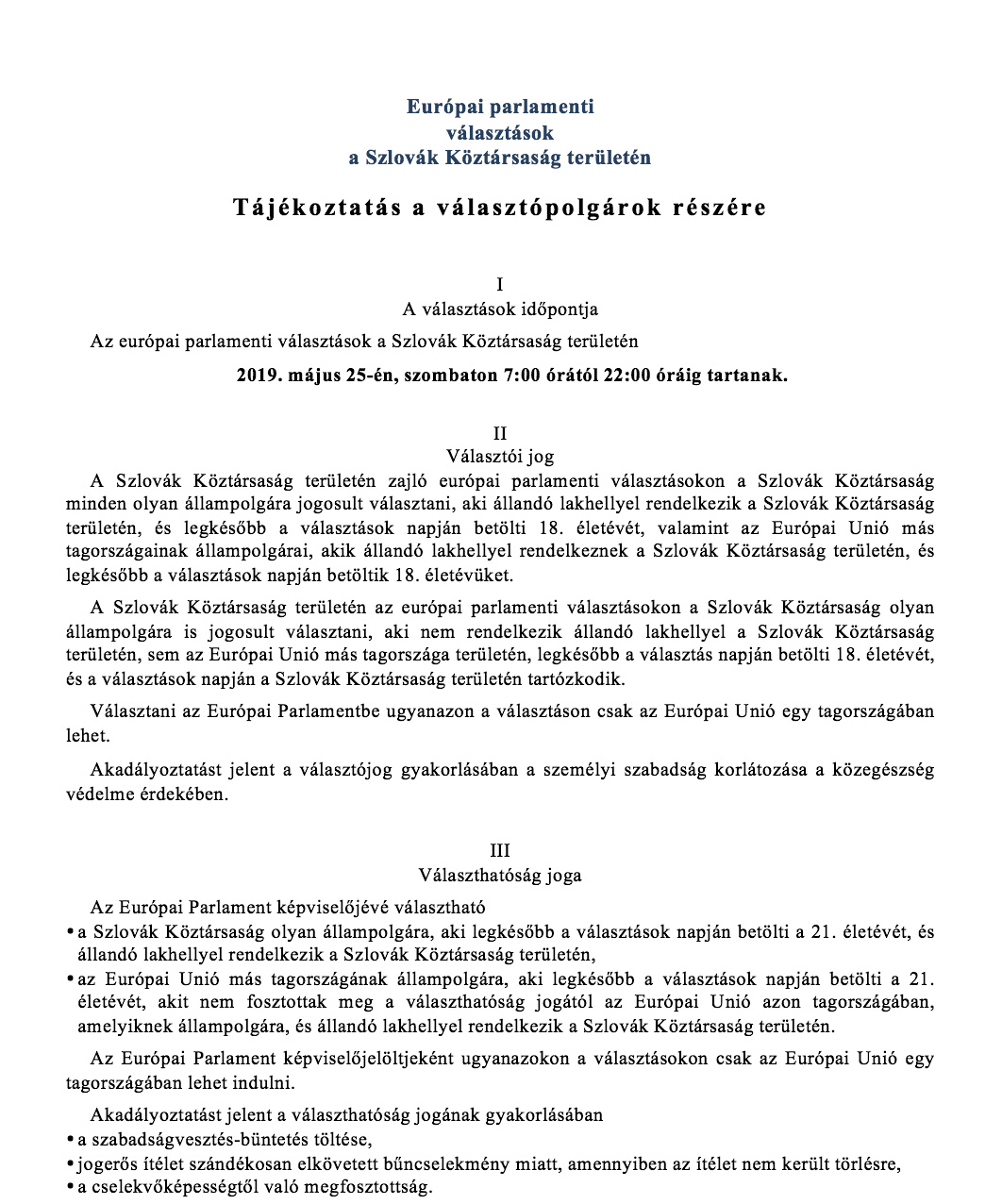 Európai parlamenti
választások
a Szlovák Köztársaság területén

Tájékoztatás a választópolgárok részére

I
A választások időpontja

Az európai parlamenti választások a Szlovák Köztársaság területén

2019. május 25-én, szombaton 7:00 órától 22:00 óráig tartanak.

II
Választói jog

A Szlovák Köztársaság területén zajló európai parlamenti választásokon a Szlovák Köztársaság minden olyan állampolgára jogosult választani, aki állandó lakhellyel rendelkezik a Szlovák Köztársaság területén, és legkésőbb a választások napján betölti 18. életévét, valamint az Európai Unió más tagországainak állampolgárai, akik állandó lakhellyel rendelkeznek a Szlovák Köztársaság területén, és legkésőbb a választások napján betöltik 18. életévüket.

A Szlovák Köztársaság területén az európai parlamenti választásokon a Szlovák Köztársaság olyan állampolgára is jogosult választani, aki nem rendelkezik állandó lakhellyel a Szlovák Köztársaság területén, sem az Európai Unió más tagországa területén, legkésőbb a választás napján betölti 18. életévét, és a választások napján a Szlovák Köztársaság területén tartózkodik.

Választani az Európai Parlamentbe ugyanazon a választáson csak az Európai Unió egy tagországában lehet.

Akadályoztatást jelent a választójog gyakorlásában a személyi szabadság korlátozása a közegészség védelme érdekében.

III
Választhatóság joga

Az Európai Parlament képviselőjévé választható
• a Szlovák Köztársaság olyan állampolgára, aki legkésőbb a választások napján betölti a 21. életévét, és állandó lakhellyel rendelkezik a Szlovák Köztársaság területén,
• az Európai Unió más tagországának állampolgára, aki legkésőbb a választások napján betölti a 21. életévét, akit nem fosztottak meg a választhatóság jogától az Európai Unió azon tagországában, amelyiknek állampolgára, és állandó lakhellyel rendelkezik a Szlovák Köztársaság területén.

Az Európai Parlament képviselőjelöltjeként ugyanazokon a választásokon csak az Európai Unió egy tagországában lehet indulni.

Akadályoztatást jelent a választhatóság jogának gyakorlásában
• a szabadságvesztés-büntetés töltése,
• jogerős ítélet szándékosan elkövetett bűncselekmény miatt, amennyiben az ítélet nem került törlésre,
• a cselekvőképességtől való megfosztottság.